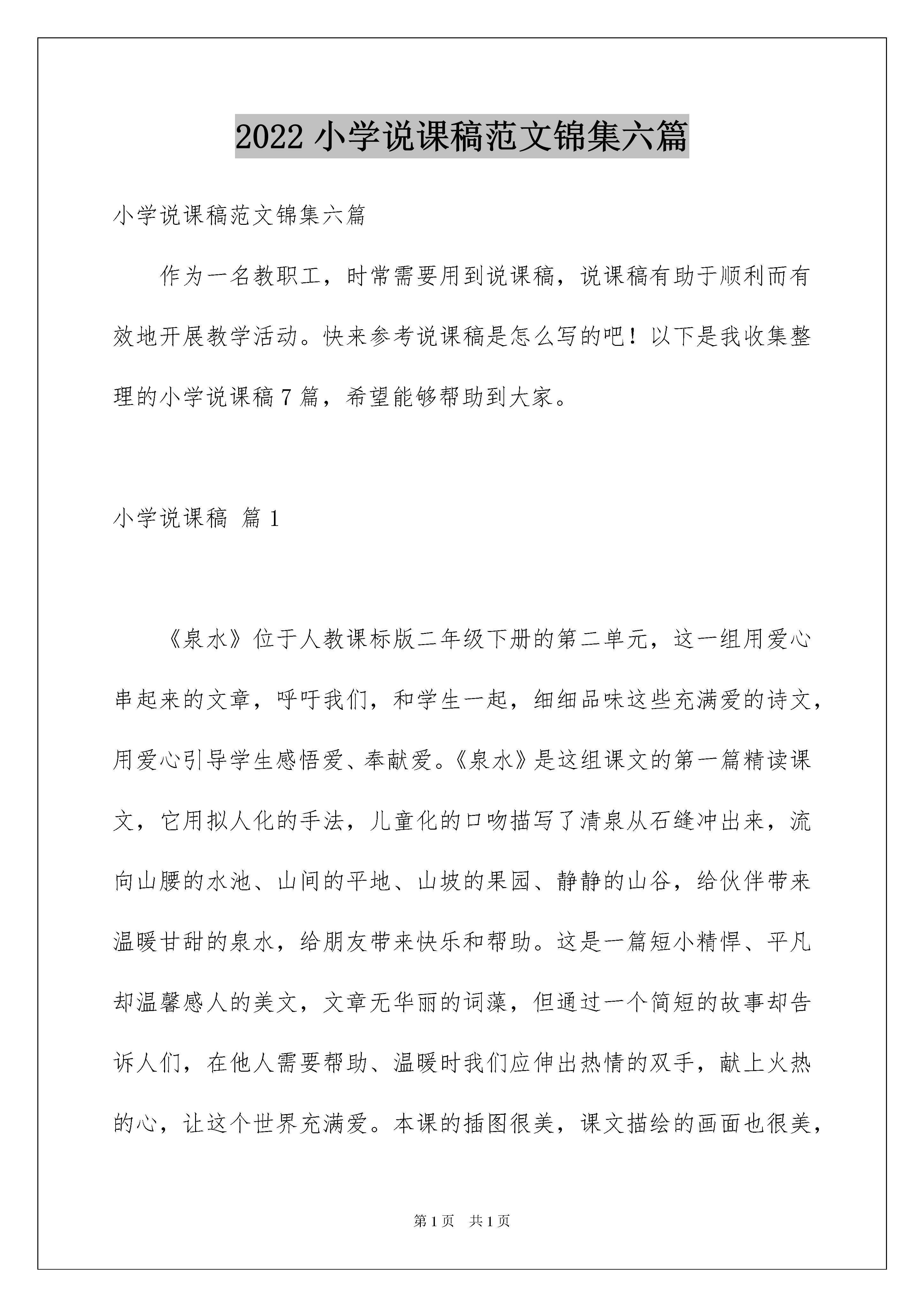 2022 小学说课稿范文锦集六篇

小学说课稿范文锦集六篇

作为一名教职工，时常需要用到说课稿，说课稿有助于顺利而有效地开展教学活动。快来参考说课稿是怎么写的吧！以下是我收集整理的小学说课稿 7 篇，希望能够帮助到大家。

小学说课稿 篇 1

《泉水》位于人教课标版二年级下册的第二单元，这一组用爱心串起来的文章，呼吁我们，和学生一起，细细品味这些充满爱的诗文，用爱心引导学生感悟爱、奉献爱。《泉水》是这组课文的第一篇精读课文，它用拟人化的手法，儿童化的口吻描写了清泉从石缝冲出来，流向山腰的水池、山间的平地、山坡的果园、静静的山谷，给伙伴带来温暖甘甜的泉水，给朋友带来快乐和帮助。这是一篇短小精悍、平凡却温馨感人的美文，文章无华丽的词藻，但通过一个简短的故事却告诉人们，在他人需要帮助、温暖时我们应伸出热情的双手，献上火热的心，让这个世界充满爱。本课的插图很美，课文描绘的画面也很美，

第 1 页 共 1 页